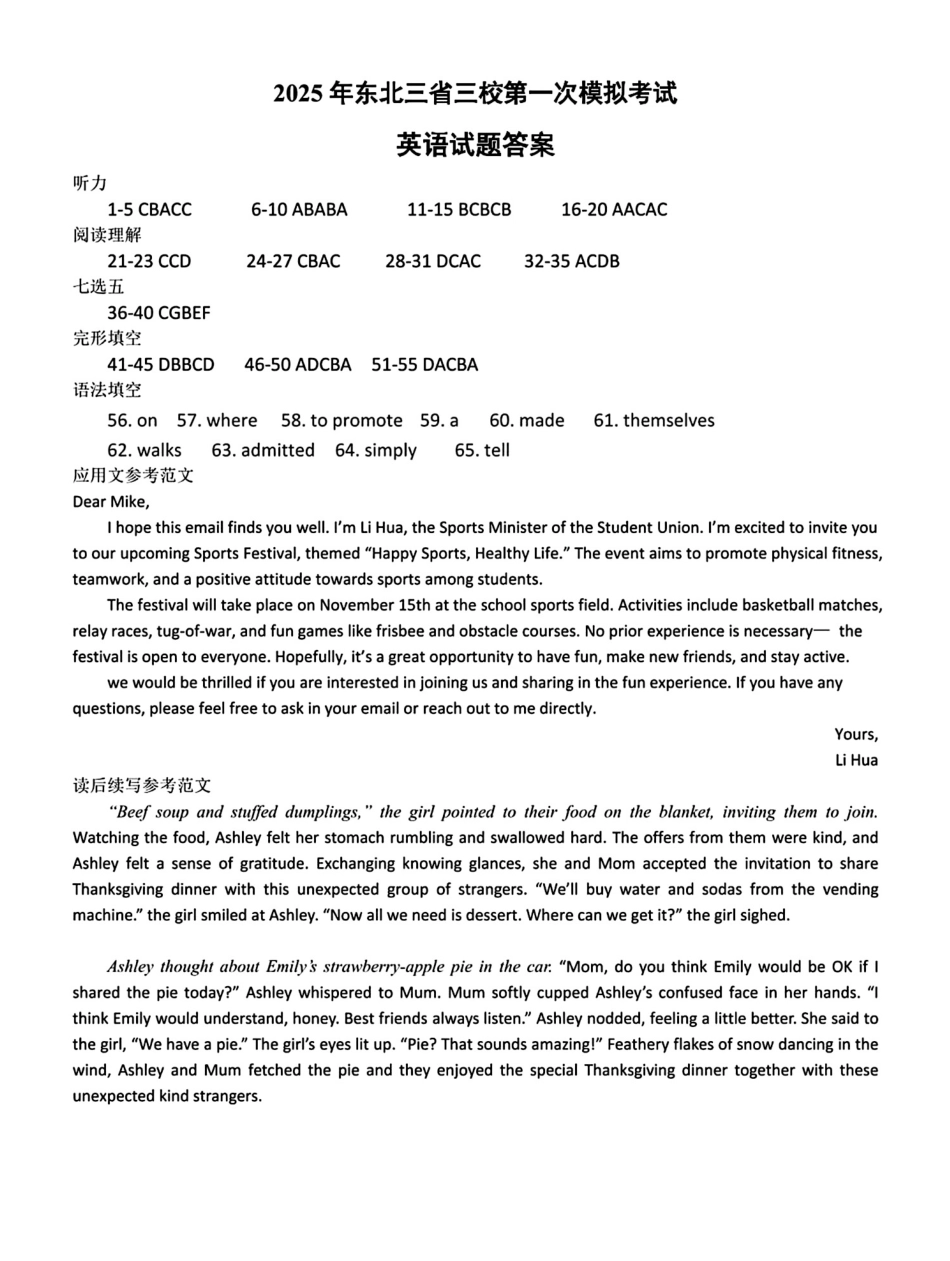 2025 年东北三省三校第一次模拟考试

英语试题答案

听力

1-5 CBACC 6-10 ABABA 11-15 BCBCB 16-20 AACAC

阅读理解

21-23 CCD 24-27 CBAC 28-31 DCAC 32-35 ACDB

七选五

36-40 CGBEF

完形填空

41-45 DBBCD 46-50 ADCBA 51-55 DACBA

语法填空

56. on 57. where 58. to promote 59. a 60. made 61. themselves
62. walks 63. admitted 64. simply 65. tell

应用文参考范文

Dear Mike,

I hope this email finds you well. I'm Li Hua, the Sports Minister of the Student Union. I'm excited to invite you to our upcoming Sports Festival, themed "Happy Sports, Healthy Life." The event aims to promote physical fitness, teamwork, and a positive attitude towards sports among students.

The festival will take place on November 15th at the school sports field. Activities include basketball matches, relay races, tug-of-war, and fun games like frisbee and obstacle courses. No prior experience is necessary— the festival is open to everyone. Hopefully, it's a great opportunity to have fun, make new friends, and stay active.

we would be thrilled if you are interested in joining us and sharing in the fun experience. If you have any questions, please feel free to ask in your email or reach out to me directly.

Yours,
Li Hua

读后续写参考范文

"Beef soup and stuffed dumplings," the girl pointed to their food on the blanket, inviting them to join. Watching the food, Ashley felt her stomach rumbling and swallowed hard. The offers from them were kind, and Ashley felt a sense of gratitude. Exchanging knowing glances, she and Mom accepted the invitation to share Thanksgiving dinner with this unexpected group of strangers. "We'll buy water and sodas from the vending machine." the girl smiled at Ashley. "Now all we need is dessert. Where can we get it?" the girl sighed.

Ashley thought about Emily's strawberry-apple pie in the car. "Mom, do you think Emily would be OK if I shared the pie today?" Ashley whispered to Mum. Mum softly cupped Ashley's confused face in her hands. "I think Emily would understand, honey. Best friends always listen." Ashley nodded, feeling a little better. She said to the girl, "We have a pie." The girl's eyes lit up. "Pie? That sounds amazing!" Feathery flakes of snow dancing in the wind, Ashley and Mum fetched the pie and they enjoyed the special Thanksgiving dinner together with these unexpected kind strangers.